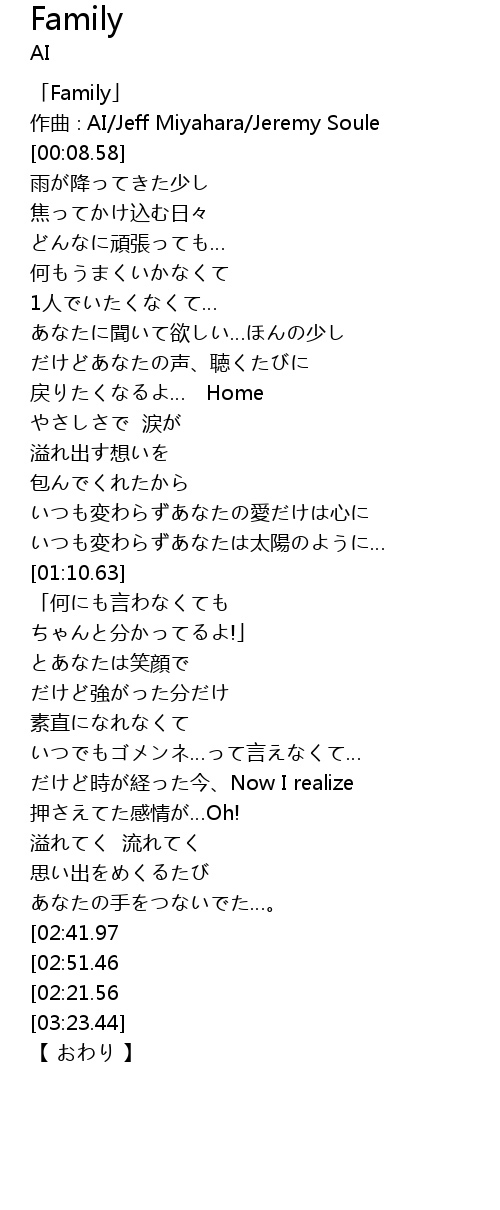 Family
AI

「Family」
作曲 : AI/Jeff Miyahara/Jeremy Soule
[00:08.58]
雨が降ってきた少し
焦ってかけ込む日々
どんなに頑張っても…
何もうまくいかなくて
1人でいたくなくて…
あなたに聞いて欲しい…ほんの少し
だけどあなたの声、聴くたびに
戻りたくなるよ… Home
やさしさで 涙が
溢れ出す想いを
包んでくれたから
いつも変わらずあなたの愛だけは心に
いつも変わらずあなたは太陽のように…
[01:10.63]
「何にも言わなくても
ちゃんと分かってるよ!」
とあなたは笑顔で
だけど強がった分だけ
素直になれなくて
いつでもゴメンネ…って言えなくて…
だけど時が経った今、Now I realize
押さえてた感情が…Oh!
溢れてく 流れてく
思い出をめくるたび
あなたの手をつないでた…。
[02:41.97
[02:51.46
[02:21.56
[03:23.44]
【 おわり 】